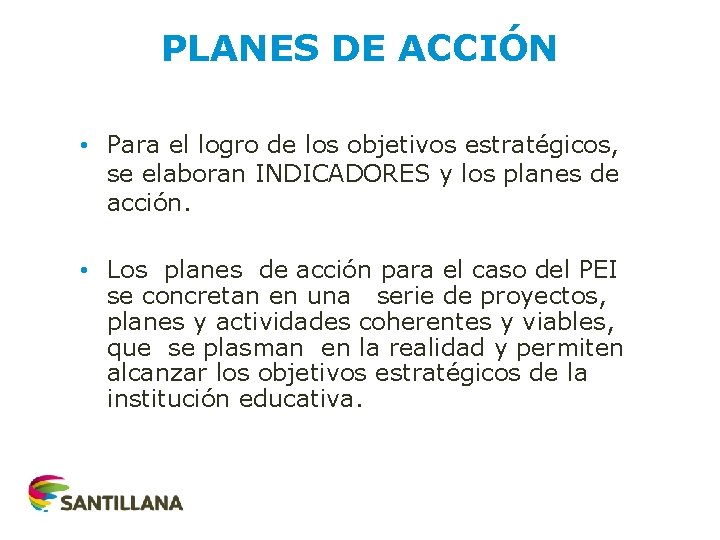 PLANES DE ACCIÓN

• Para el logro de los objetivos estratégicos, se elaboran INDICADORES y los planes de acción.

• Los planes de acción para el caso del PEI se concretan en una serie de proyectos, planes y actividades coherentes y viables, que se plasman en la realidad y permiten alcanzar los objetivos estratégicos de la institución educativa.

SANTILLANA